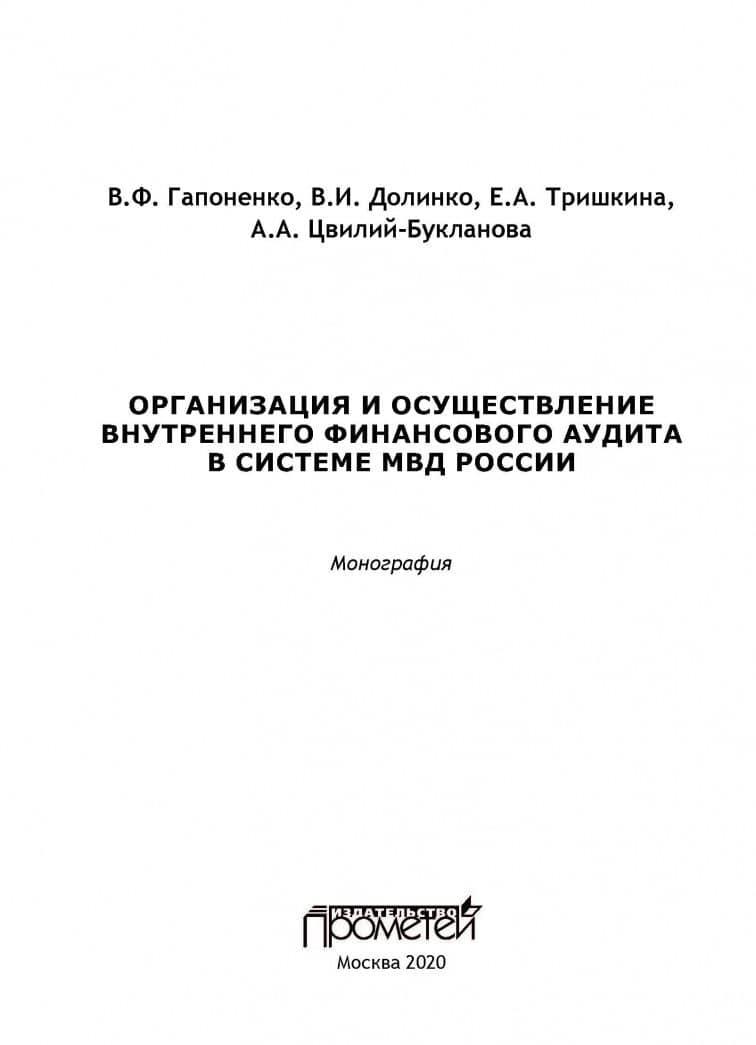 В.Ф. Гапоненко, В.И. Долинко, Е.А. Тришкина, А.А. Цвилий-Букланова

ОРГАНИЗАЦИЯ И ОСУЩЕСТВЛЕНИЕ ВНУТРЕННЕГО ФИНАНСОВОГО АУДИТА В СИСТЕМЕ МВД РОССИИ

Монография

ИЗДАТЕЛЬСТВО
ПРОМЕТЕЙ

Москва 2020